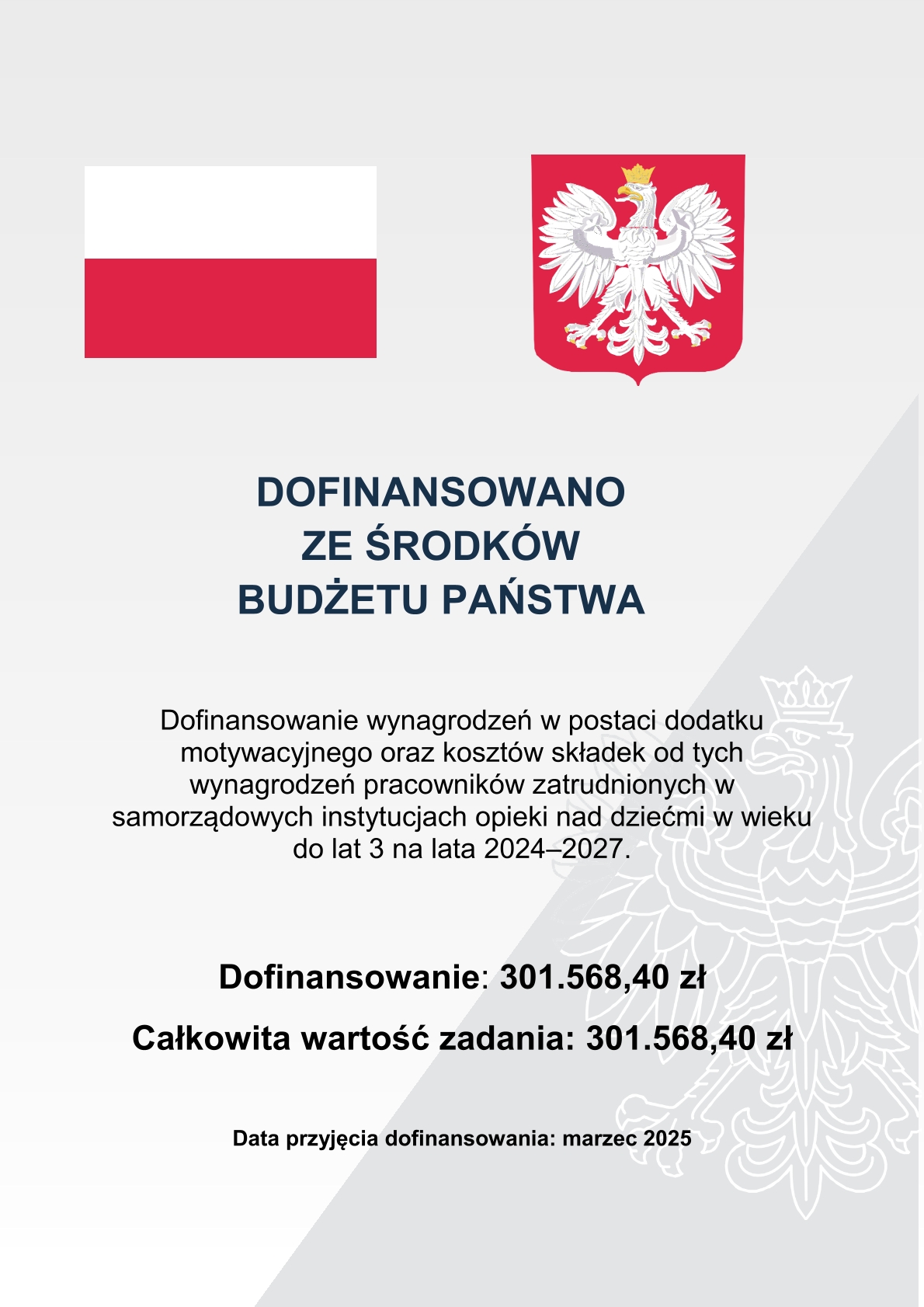 DOFINANSOWANO
ZE ŚRODKÓW
BUDŻETU PAŃSTWA

Dofinansowanie wynagrodzeń w postaci dodatku motywacyjnego oraz kosztów składek od tych wynagrodzeń pracowników zatrudnionych w samorządowych instytucjach opieki nad dziećmi w wieku do lat 3 na lata 2024–2027.

Dofinansowanie: 301.568,40 zł

Całkowita wartość zadania: 301.568,40 zł

Data przyjęcia dofinansowania: marzec 2025